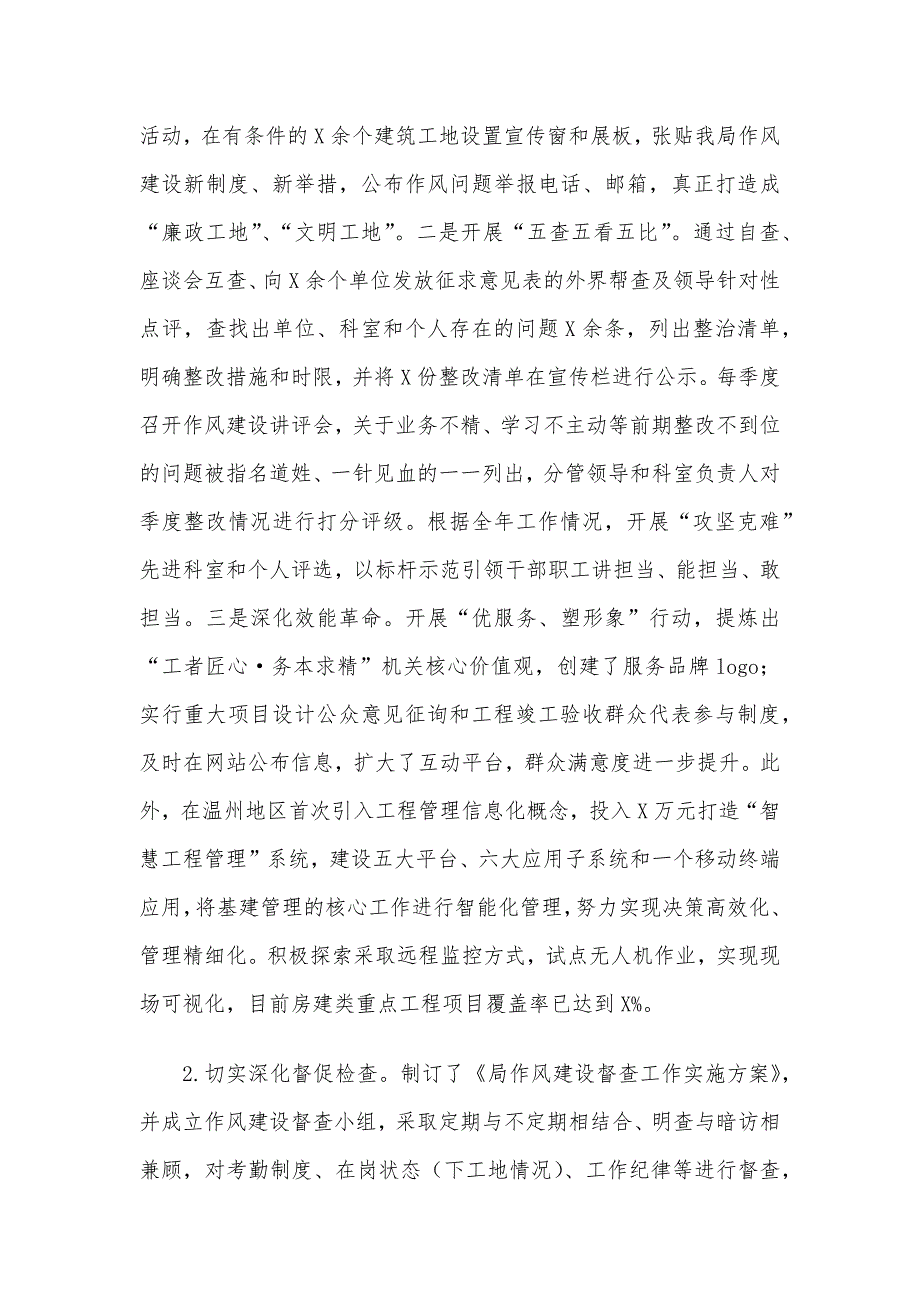 活动，在有条件的X余个建筑工地设置宣传窗和展板，张贴我局作风建设新制度、新举措，公布作风问题举报电话、邮箱，真正打造成“廉政工地”、“文明工地”。二是开展“五查五看五比”。通过自查、座谈会互查、向X余个单位发放征求意见表的外界帮查及领导针对性点评，查找出单位、科室和个人存在的问题X余条，列出整治清单，明确整改措施和时限，并将X份整改清单在宣传栏进行公示。每季度召开作风建设讲评会，关于业务不精、学习不主动等前期整改不到位的问题被指名道姓、一针见血的一一列出，分管领导和科室负责人对季度整改情况进行打分评级。根据全年工作情况，开展“攻坚克难”先进科室和个人评选，以标杆示范引领干部职工讲担当、能担当、敢担当。三是深化效能革命。开展“优服务、塑形象”行动，提炼出“工者匠心·务本求精”机关核心价值观，创建了服务品牌logo；实行重大项目设计公众意见征询和工程竣工验收群众代表参与制度，及时在网站公布信息，扩大了互动平台，群众满意度进一步提升。此外，在温州地区首次引入工程管理信息化概念，投入X万元打造“智慧工程管理”系统，建设五大平台、六大应用子系统和一个移动终端应用，将基建管理的核心工作进行智能化管理，努力实现决策高效化、管理精细化。积极探索采取远程监控方式，试点无人机作业，实现现场可视化，目前房建类重点工程项目覆盖率已达到X%。

2.切实深化督促检查。制订了《局作风建设督查工作实施方案》，并成立作风建设督查小组，采取定期与不定期相结合、明查与暗访相兼顾，对考勤制度、在岗状态（下工地情况）、工作纪律等进行督查，